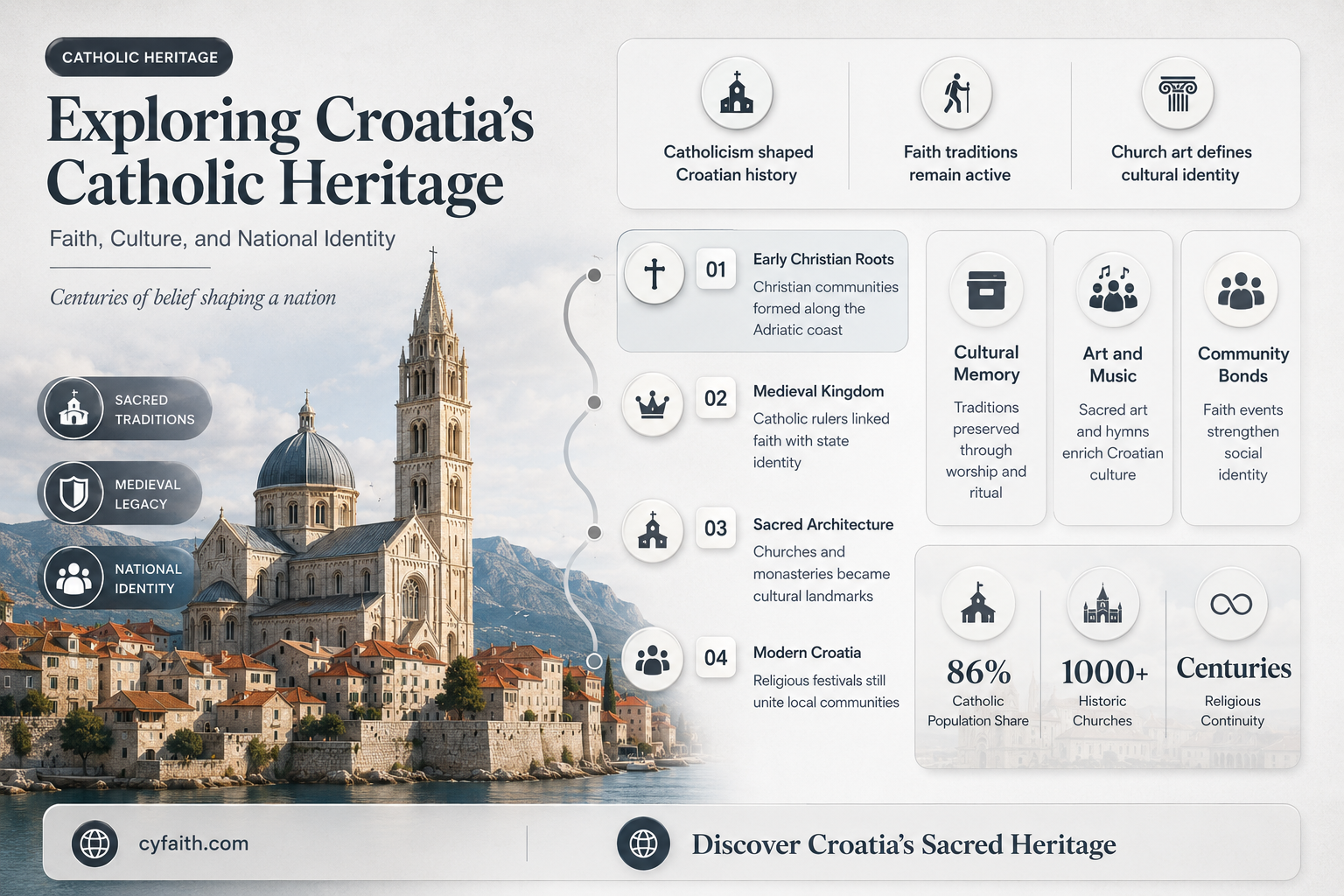 CATHOLIC HERITAGE

Exploring Croatia's Catholic Heritage

Faith, Culture, and National Identity

Centuries of belief shaping a nation

SACRED TRADITIONS

MEDIEVAL LEGACY

NATIONAL IDENTITY

Catholicism shaped Croatian history

Faith traditions remain active

Church art defines cultural identity

01 Early Christian Roots
Christian communities formed along the Adriatic coast

02 Medieval Kingdom
Catholic rulers linked faith with state identity

03 Sacred Architecture
Churches and monasteries became cultural landmarks

04 Modern Croatia
Religious festivals still unite local communities

Cultural Memory
Traditions preserved through worship and ritual

Art and Music
Sacred art and hymns enrich Croatian culture

Community Bonds
Faith events strengthen social identity

86%
Catholic Population Share

1000+
Historic Churches

Centuries
Religious Continuity

cyfaith.com

Discover Croatia's Sacred Heritage